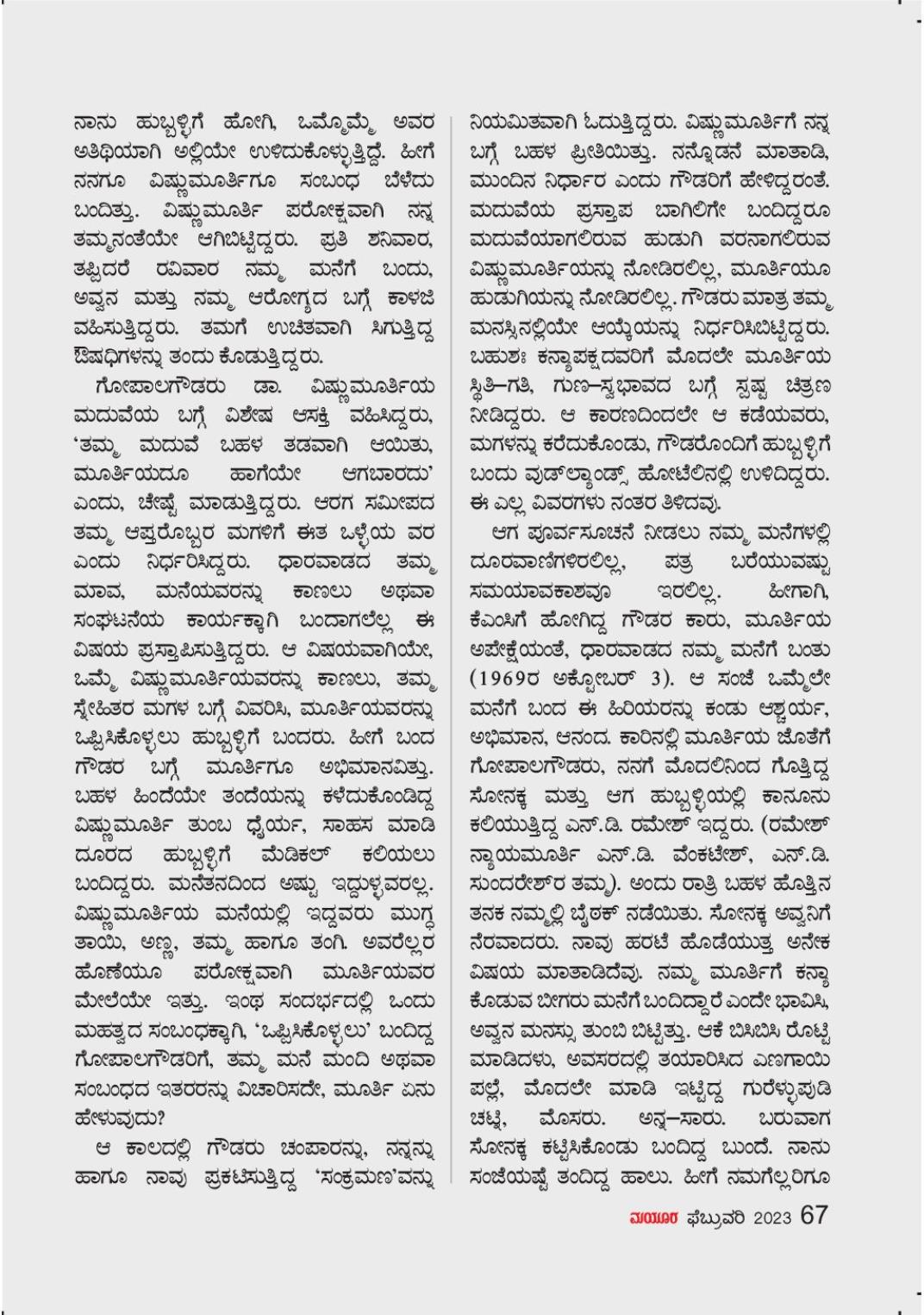 ನಾನು ಹುಬ್ಬಳ್ಳಿಗೆ ಹೋಗಿ, ಒಮ್ಮೊಮ್ಮೆ ಅವರ ಅತಿಥಿಯಾಗಿ ಅಲ್ಲಿಯೇ ಉಳಿದುಕೊಳ್ಳುತ್ತಿದ್ದೆ. ಹೀಗೆ ನನಗೂ ವಿಷ್ಣುಮೂರ್ತಿಗೂ ಸಂಬಂಧ ಬೆಳೆದು ಬಂದಿತ್ತು. ವಿಷ್ಣುಮೂರ್ತಿ ಪರೋಕ್ಷವಾಗಿ ನನ್ನ ತಮ್ಮನಂತೆಯೇ ಆಗಿಬಿಟ್ಟಿದ್ದರು. ಪ್ರತಿ ಶನಿವಾರ, ತಪ್ಪಿದರೆ ರವಿವಾರ ನಮ್ಮ ಮನೆಗೆ ಬಂದು, ಅವ್ವನ ಮತ್ತು ನಮ್ಮ ಆರೋಗ್ಯದ ಬಗ್ಗೆ ಕಾಳಜಿ ವಹಿಸುತ್ತಿದ್ದರು. ತಮಗೆ ಉಚಿತವಾಗಿ ಸಿಗುತ್ತಿದ್ದ ಔಷಧಿಗಳನ್ನು ತಂದು ಕೊಡುತ್ತಿದ್ದರು.

ಗೋಪಾಲಗೌಡರು ಡಾ. ವಿಷ್ಣುಮೂರ್ತಿಯ ಮದುವೆಯ ಬಗ್ಗೆ ವಿಶೇಷ ಆಸಕ್ತಿ ವಹಿಸಿದ್ದರು, 'ತಮ್ಮ ಮದುವೆ ಬಹಳ ತಡವಾಗಿ ಆಯಿತು, ಮೂರ್ತಿಯದೂ ಹಾಗೆಯೇ ಆಗಬಾರದು' ಎಂದು, ಚೇಷ್ಟೆ ಮಾಡುತ್ತಿದ್ದರು. ಆರಗ ಸಮೀಪದ ತಮ್ಮ ಆಪ್ತರೊಬ್ಬರ ಮಗಳಿಗೆ ಈತ ಒಳ್ಳೆಯ ವರ ಎಂದು ನಿರ್ಧರಿಸಿದ್ದರು. ಧಾರವಾಡದ ತಮ್ಮ ಮಾವ, ಮನೆಯವರನ್ನು ಕಾಣಲು ಅಥವಾ ಸಂಘಟನೆಯ ಕಾರ್ಯಕ್ಕಾಗಿ ಬಂದಾಗಲೆಲ್ಲ ಈ ವಿಷಯ ಪ್ರಸ್ತಾಪಿಸುತ್ತಿದ್ದರು. ಆ ವಿಷಯವಾಗಿಯೇ, ಒಮ್ಮೆ ವಿಷ್ಣುಮೂರ್ತಿಯವರನ್ನು ಕಾಣಲು, ತಮ್ಮ ಸ್ನೇಹಿತರ ಮಗಳ ಬಗ್ಗೆ ವಿವರಿಸಿ, ಮೂರ್ತಿಯವರನ್ನು ಒಪ್ಪಿಸಿಕೊಳ್ಳಲು ಹುಬ್ಬಳ್ಳಿಗೆ ಬಂದರು. ಹೀಗೆ ಬಂದ ಗೌಡರ ಬಗ್ಗೆ ಮೂರ್ತಿಗೂ ಅಭಿಮಾನವಿತ್ತು. ಬಹಳ ಹಿಂದೆಯೇ ತಂದೆಯನ್ನು ಕಳೆದುಕೊಂಡಿದ್ದ ವಿಷ್ಣುಮೂರ್ತಿ ತುಂಬ ಧೈರ್ಯ, ಸಾಹಸ ಮಾಡಿ ದೂರದ ಹುಬ್ಬಳ್ಳಿಗೆ ಮೆಡಿಕಲ್ ಕಲಿಯಲು ಬಂದಿದ್ದರು. ಮನೆತನದಿಂದ ಅಷ್ಟು ಇದ್ದುಳ್ಳವರಲ್ಲ. ವಿಷ್ಣುಮೂರ್ತಿಯ ಮನೆಯಲ್ಲಿ ಇದ್ದವರು ಮುಗ್ಧ ತಾಯಿ, ಅಣ್ಣ, ತಮ್ಮ ಹಾಗೂ ತಂಗಿ. ಅವರೆಲ್ಲರ ಹೊಣೆಯೂ ಪರೋಕ್ಷವಾಗಿ ಮೂರ್ತಿಯವರ ಮೇಲೆಯೇ ಇತ್ತು. ಇಂಥ ಸಂದರ್ಭದಲ್ಲಿ ಒಂದು ಮಹತ್ವದ ಸಂಬಂಧಕ್ಕಾಗಿ, 'ಒಪ್ಪಿಸಿಕೊಳ್ಳಲು' ಬಂದಿದ್ದ ಗೋಪಾಲಗೌಡರಿಗೆ, ತಮ್ಮ ಮನೆ ಮಂದಿ ಅಥವಾ ಸಂಬಂಧದ ಇತರರನ್ನು ವಿಚಾರಿಸದೇ, ಮೂರ್ತಿ ಏನು ಹೇಳುವುದು?

ಆ ಕಾಲದಲ್ಲಿ ಗೌಡರು ಚಂಪಾರನ್ನು, ನನ್ನನ್ನು ಹಾಗೂ ನಾವು ಪ್ರಕಟಿಸುತ್ತಿದ್ದ 'ಸಂಕ್ರಮಣ'ವನ್ನು ನಿಯಮಿತವಾಗಿ ಓದುತ್ತಿದ್ದರು. ವಿಷ್ಣುಮೂರ್ತಿಗೆ ನನ್ನ ಬಗ್ಗೆ ಬಹಳ ಪ್ರೀತಿಯಿತ್ತು. ನನ್ನೊಡನೆ ಮಾತಾಡಿ, ಮುಂದಿನ ನಿರ್ಧಾರ ಎಂದು ಗೌಡರಿಗೆ ಹೇಳಿದ್ದರಂತೆ. ಮದುವೆಯ ಪ್ರಸ್ತಾಪ ಬಾಗಿಲಿಗೇ ಬಂದಿದ್ದರೂ ಮದುವೆಯಾಗಲಿರುವ ಹುಡುಗಿ ವರನಾಗಲಿರುವ ವಿಷ್ಣುಮೂರ್ತಿಯನ್ನು ನೋಡಿರಲಿಲ್ಲ, ಮೂರ್ತಿಯೂ ಹುಡುಗಿಯನ್ನು ನೋಡಿರಲಿಲ್ಲ. ಗೌಡರು ಮಾತ್ರ ತಮ್ಮ ಮನಸ್ಸಿನಲ್ಲಿಯೇ ಆಯ್ಕೆಯನ್ನು ನಿರ್ಧರಿಸಿಬಿಟ್ಟಿದ್ದರು. ಬಹುಶಃ ಕನ್ಯಾಪಕ್ಷದವರಿಗೆ ಮೊದಲೇ ಮೂರ್ತಿಯ ಸ್ಥಿತಿ–ಗತಿ, ಗುಣ–ಸ್ವಭಾವದ ಬಗ್ಗೆ ಸ್ಪಷ್ಟ ಚಿತ್ರಣ ನೀಡಿದ್ದರು. ಆ ಕಾರಣದಿಂದಲೇ ಆ ಕಡೆಯವರು, ಮಗಳನ್ನು ಕರೆದುಕೊಂಡು, ಗೌಡರೊಂದಿಗೆ ಹುಬ್ಬಳ್ಳಿಗೆ ಬಂದು ವುಡ್‌ಲ್ಯಾಂಡ್ಸ್ ಹೋಟೆಲಿನಲ್ಲಿ ಉಳಿದಿದ್ದರು. ಈ ಎಲ್ಲ ವಿವರಗಳು ನಂತರ ತಿಳಿದವು.

ಆಗ ಪೂರ್ವಸೂಚನೆ ನೀಡಲು ನಮ್ಮ ಮನೆಗಳಲ್ಲಿ ದೂರವಾಣಿಗಳಿರಲಿಲ್ಲ, ಪತ್ರ ಬರೆಯುವಷ್ಟು ಸಮಯಾವಕಾಶವೂ ಇರಲಿಲ್ಲ. ಹೀಗಾಗಿ, ಕೆಎಂಸಿಗೆ ಹೋಗಿದ್ದ ಗೌಡರ ಕಾರು, ಮೂರ್ತಿಯ ಅಪೇಕ್ಷೆಯಂತೆ, ಧಾರವಾಡದ ನಮ್ಮ ಮನೆಗೆ ಬಂತು (1969ರ ಅಕ್ಟೋಬರ್ 3). ಆ ಸಂಜೆ ಒಮ್ಮೆಲೇ ಮನೆಗೆ ಬಂದ ಈ ಹಿರಿಯರನ್ನು ಕಂಡು ಆಶ್ಚರ್ಯ, ಅಭಿಮಾನ, ಆನಂದ. ಕಾರಿನಲ್ಲಿ ಮೂರ್ತಿಯ ಜೊತೆಗೆ ಗೋಪಾಲಗೌಡರು, ನನಗೆ ಮೊದಲಿನಿಂದ ಗೊತ್ತಿದ್ದ ಸೋನಕ್ಕ ಮತ್ತು ಆಗ ಹುಬ್ಬಳ್ಳಿಯಲ್ಲಿ ಕಾನೂನು ಕಲಿಯುತ್ತಿದ್ದ ಎನ್.ಡಿ. ರಮೇಶ್ ಇದ್ದರು. (ರಮೇಶ್ ನ್ಯಾಯಮೂರ್ತಿ ಎನ್.ಡಿ. ವೆಂಕಟೇಶ್, ಎನ್.ಡಿ. ಸುಂದರೇಶ್‌ರ ತಮ್ಮ). ಅಂದು ರಾತ್ರಿ ಬಹಳ ಹೊತ್ತಿನ ತನಕ ನಮ್ಮಲ್ಲಿ ಬೈಠಕ್ ನಡೆಯಿತು. ಸೋನಕ್ಕ ಅವ್ವನಿಗೆ ನೆರವಾದರು. ನಾವು ಹರಟೆ ಹೊಡೆಯುತ್ತ ಅನೇಕ ವಿಷಯ ಮಾತಾಡಿದೆವು. ನಮ್ಮ ಮೂರ್ತಿಗೆ ಕನ್ಯಾ ಕೊಡುವ ಬೀಗರು ಮನೆಗೆ ಬಂದಿದ್ದಾರೆ ಎಂದೇ ಭಾವಿಸಿ, ಅವ್ವನ ಮನಸ್ಸು ತುಂಬಿ ಬಿಟ್ಟಿತ್ತು. ಆಕೆ ಬಿಸಿಬಿಸಿ ರೊಟ್ಟಿ ಮಾಡಿದಳು, ಅವಸರದಲ್ಲಿ ತಯಾರಿಸಿದ ಎಣಗಾಯಿ ಪಲ್ಲೆ, ಮೊದಲೇ ಮಾಡಿ ಇಟ್ಟಿದ್ದ ಗುರೆಳ್ಳುಪುಡಿ ಚಟ್ನಿ, ಮೊಸರು. ಅನ್ನ–ಸಾರು. ಬರುವಾಗ ಸೋನಕ್ಕ ಕಟ್ಟಿಸಿಕೊಂಡು ಬಂದಿದ್ದ ಬುಂದೆ. ನಾನು ಸಂಜೆಯಷ್ಟೆ ತಂದಿದ್ದ ಹಾಲು. ಹೀಗೆ ನಮಗೆಲ್ಲರಿಗೂ

ಮಯೂರ ಫೆಬ್ರುವರಿ 2023 67